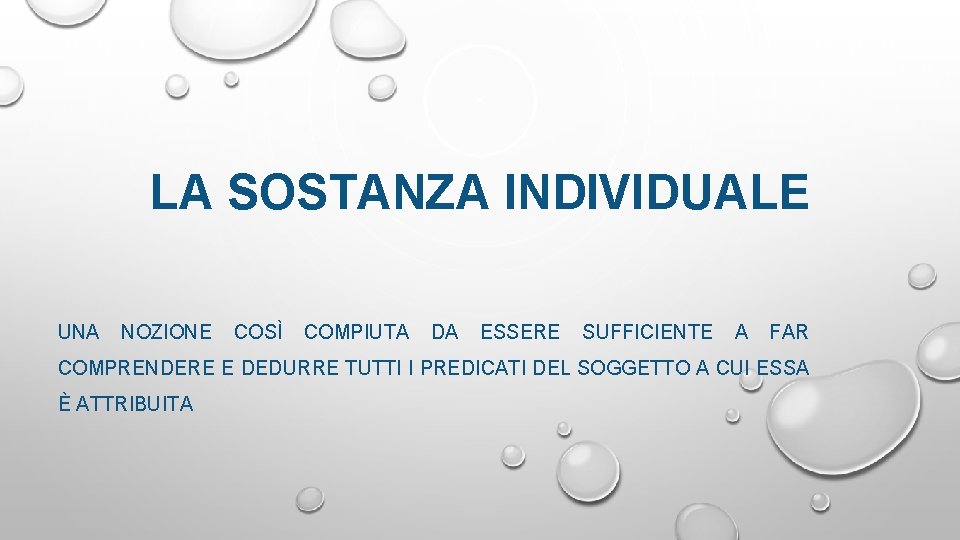 LA SOSTANZA INDIVIDUALE

UNA NOZIONE COSÌ COMPIUTA DA ESSERE SUFFICIENTE A FAR COMPRENDERE E DEDURRE TUTTI I PREDICATI DEL SOGGETTO A CUI ESSA È ATTRIBUITA